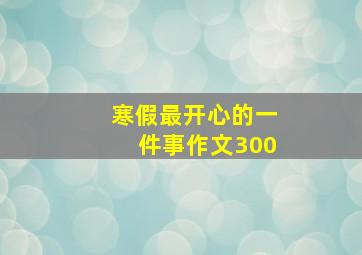 寒假最开心的一件事作文300